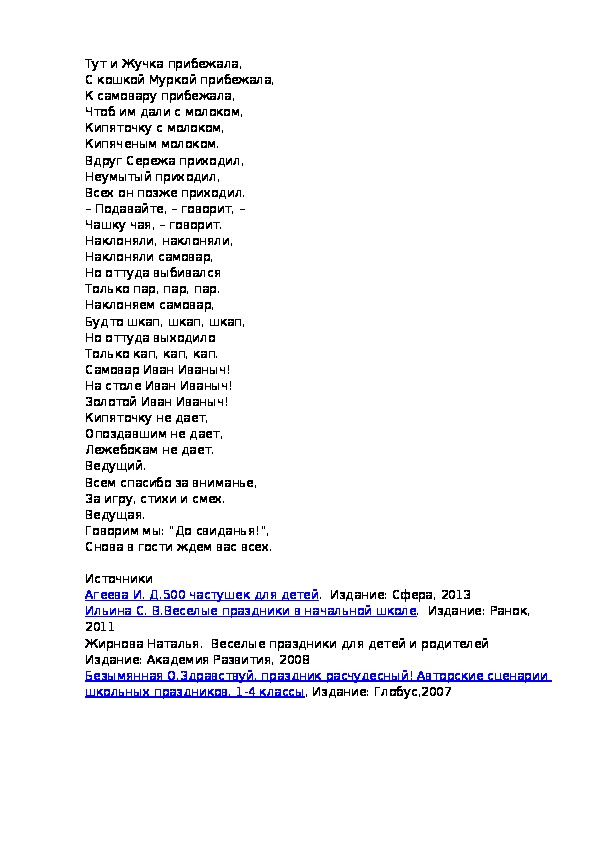 Тут и Жучка прибежала,
С кошкой Муркой прибежала,
К самовару прибежала,
Чтоб им дали с молоком,
Кипяточку с молоком,
Кипяченым молоком.
Вдруг Сережа приходил,
Неумытый приходил,
Всех он позже приходил.
– Подавайте, – говорит, –
Чашку чая, – говорит.
Наклоняли, наклоняли,
Наклоняли самовар,
Но оттуда выбивался
Только пар, пар, пар.
Наклоняем самовар,
Будто шкап, шкап, шкап,
Но оттуда выходило
Только кап, кап, кап.
Самовар Иван Иваныч!
На столе Иван Иваныч!
Золотой Иван Иваныч!
Кипяточку не дает,
Опоздавшим не дает,
Лежебокам не дает.
Ведущий.
Всем спасибо за вниманье,
За игру, стихи и смех.
Ведущая.
Говорим мы: "До свиданья!",
Снова в гости ждем вас всех.

Источники
Агеева И. Д.500 частушек для детей. Издание: Сфера, 2013
Ильина С. В.Веселые праздники в начальной школе. Издание: Ранок, 2011
Жирнова Наталья. Веселые праздники для детей и родителей Издание: Академия Развития, 2008
Безымянная О.Здравствуй, праздник расчудесный! Авторские сценарии школьных праздников. 1-4 классы, Издание: Глобус,2007